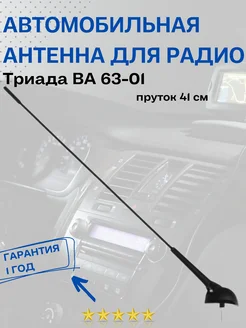 АВТОМОБИЛЬНАЯ АНТЕННА ДЛЯ РАДИО

Триада ВА 63-01

пруток 41 см

ГАРАНТИЯ 1 ГОД